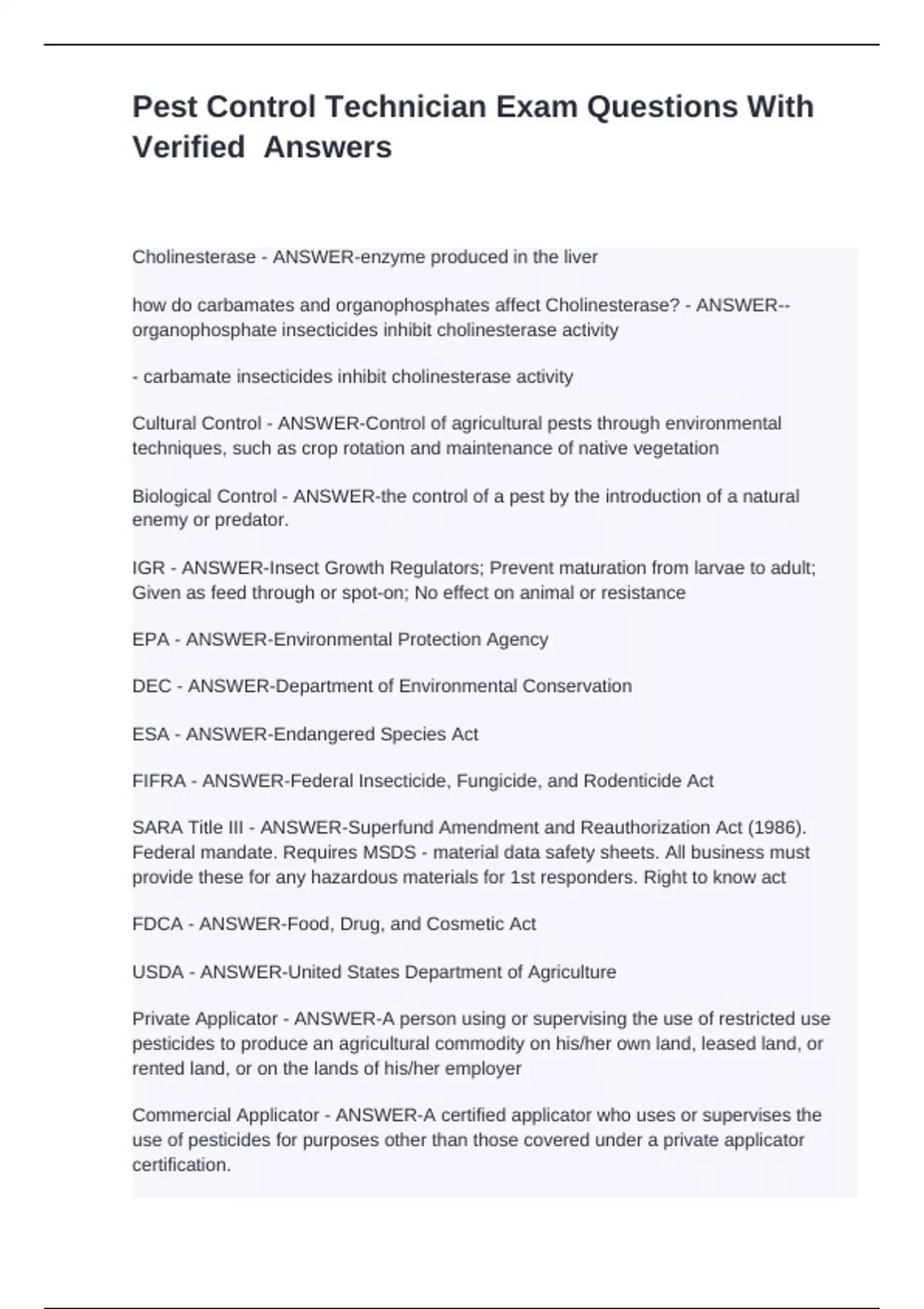 Pest Control Technician Exam Questions With Verified  Answers

Cholinesterase - ANSWER-enzyme produced in the liver

how do carbamates and organophosphates affect Cholinesterase? - ANSWER--organophosphate insecticides inhibit cholinesterase activity

- carbamate insecticides inhibit cholinesterase activity

Cultural Control - ANSWER-Control of agricultural pests through environmental techniques, such as crop rotation and maintenance of native vegetation

Biological Control - ANSWER-the control of a pest by the introduction of a natural enemy or predator.

IGR - ANSWER-Insect Growth Regulators; Prevent maturation from larvae to adult; Given as feed through or spot-on; No effect on animal or resistance

EPA - ANSWER-Environmental Protection Agency

DEC - ANSWER-Department of Environmental Conservation

ESA - ANSWER-Endangered Species Act

FIFRA - ANSWER-Federal Insecticide, Fungicide, and Rodenticide Act

SARA Title III - ANSWER-Superfund Amendment and Reauthorization Act (1986). Federal mandate. Requires MSDS - material data safety sheets. All business must provide these for any hazardous materials for 1st responders. Right to know act

FDCA - ANSWER-Food, Drug, and Cosmetic Act

USDA - ANSWER-United States Department of Agriculture

Private Applicator - ANSWER-A person using or supervising the use of restricted use pesticides to produce an agricultural commodity on his/her own land, leased land, or rented land, or on the lands of his/her employer

Commercial Applicator - ANSWER-A certified applicator who uses or supervises the use of pesticides for purposes other than those covered under a private applicator certification.